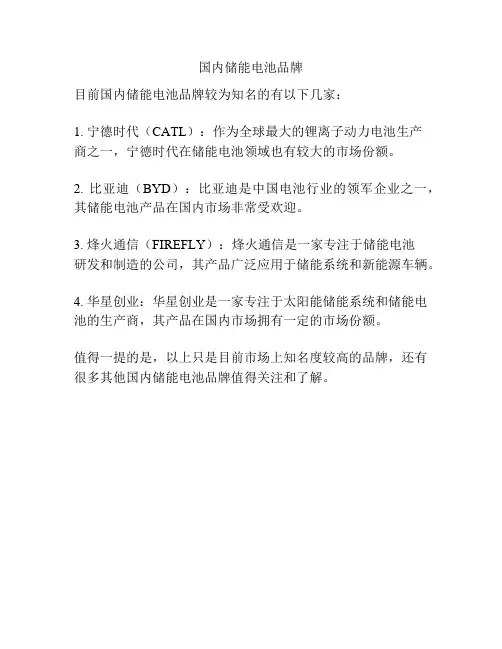 国内储能电池品牌

目前国内储能电池品牌较为知名的有以下几家：

1. 宁德时代（CATL）：作为全球最大的锂离子动力电池生产商之一，宁德时代在储能电池领域也有较大的市场份额。

2. 比亚迪（BYD）：比亚迪是中国电池行业的领军企业之一，其储能电池产品在国内市场非常受欢迎。

3. 烽火通信（FIREFLY）：烽火通信是一家专注于储能电池研发和制造的公司，其产品广泛应用于储能系统和新能源车辆。

4. 华星创业：华星创业是一家专注于太阳能储能系统和储能电池的生产商，其产品在国内市场拥有一定的市场份额。

值得一提的是，以上只是目前市场上知名度较高的品牌，还有很多其他国内储能电池品牌值得关注和了解。